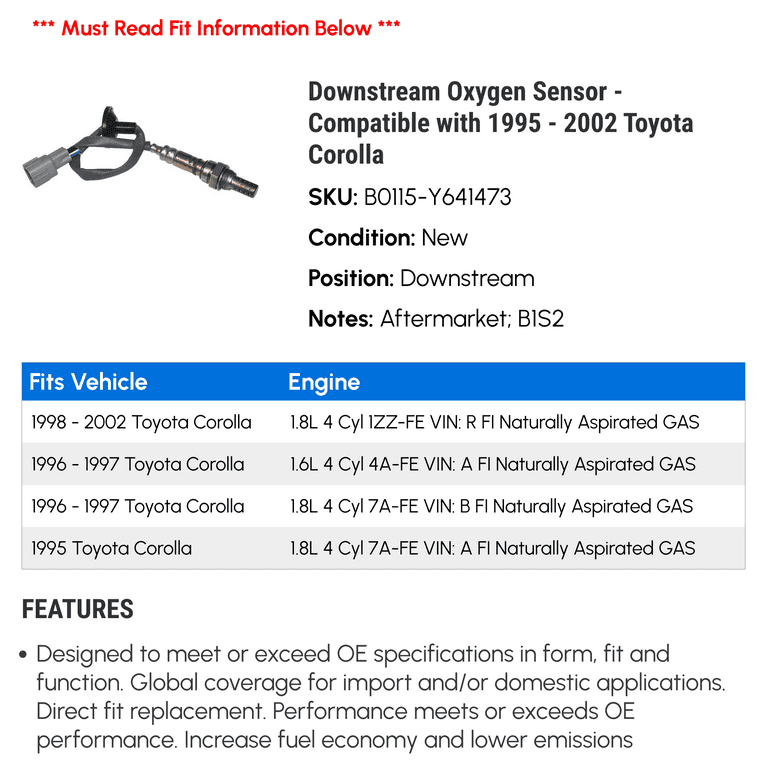 *** Must Read Fit Information Below ***

Downstream Oxygen Sensor - Compatible with 1995 - 2002 Toyota Corolla

SKU: B0115-Y641473

Condition: New

Position: Downstream

Notes: Aftermarket; B1S2

| Fits Vehicle | Engine |
|---|---|
| 1998 - 2002 Toyota Corolla | 1.8L 4 Cyl 1ZZ-FE VIN: R FI Naturally Aspirated GAS |
| 1996 - 1997 Toyota Corolla | 1.6L 4 Cyl 4A-FE VIN: A FI Naturally Aspirated GAS |
| 1996 - 1997 Toyota Corolla | 1.8L 4 Cyl 7A-FE VIN: B FI Naturally Aspirated GAS |
| 1995 Toyota Corolla | 1.8L 4 Cyl 7A-FE VIN: A FI Naturally Aspirated GAS |

FEATURES

• Designed to meet or exceed OE specifications in form, fit and function. Global coverage for import and/or domestic applications. Direct fit replacement. Performance meets or exceeds OE performance. Increase fuel economy and lower emissions